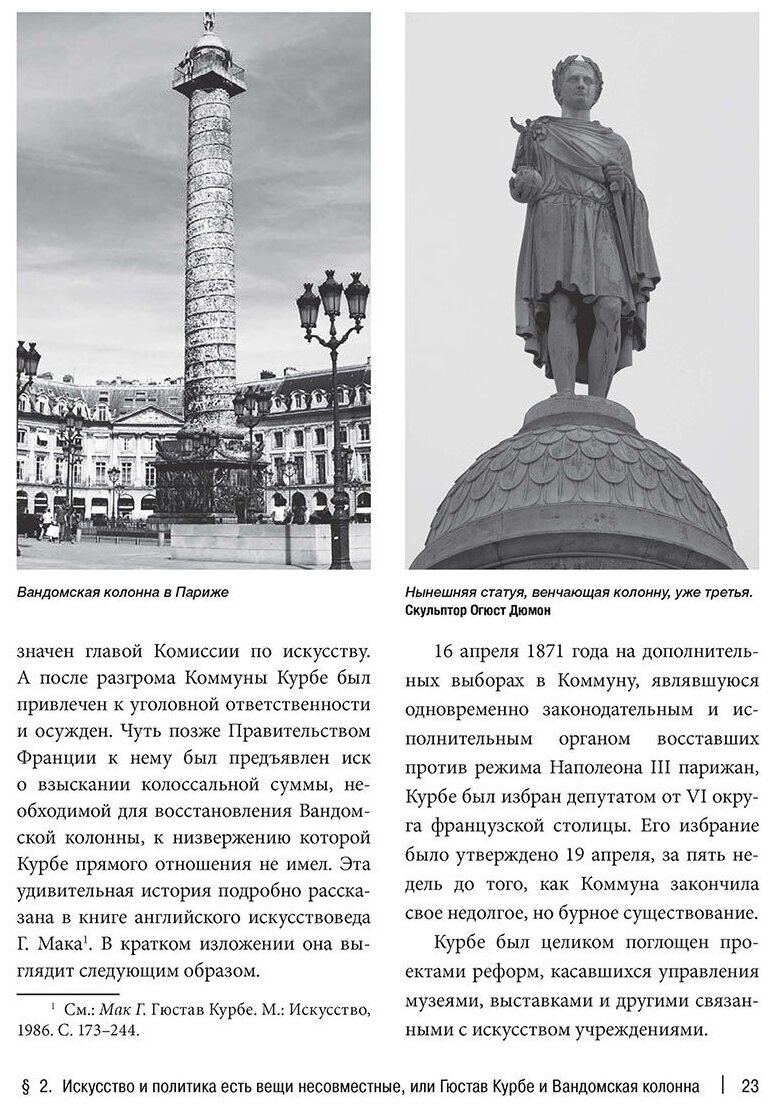 Вандомская колонна в Париже

Нынешняя статуя, венчающая колонну, уже третья. Скульптор Огюст Дюмон

значен главой Комиссии по искусству. А после разгрома Коммуны Курбе был привлечен к уголовной ответственности и осужден. Чуть позже Правительством Франции к нему был предъявлен иск о взыскании колоссальной суммы, необходимой для восстановления Вандомской колонны, к низвержению которой Курбе прямого отношения не имел. Эта удивительная история подробно рассказана в книге английского искусствоведа Г. Мака$^1$. В кратком изложении она выглядит следующим образом.

$^1$ См.: Мак Г. Гюстав Курбе. М.: Искусство, 1986. С. 173–244.

16 апреля 1871 года на дополнительных выборах в Коммуну, являвшуюся одновременно законодательным и исполнительным органом восставших против режима Наполеона III парижан, Курбе был избран депутатом от VI округа французской столицы. Его избрание было утверждено 19 апреля, за пять недель до того, как Коммуна закончила свое недолгое, но бурное существование.

Курбе был целиком поглощен проектами реформ, касавшихся управления музеями, выставками и другими связанными с искусством учреждениями.

§ 2. Искусство и политика есть вещи несовместные, или Гюстав Курбе и Вандомская колонна | 23